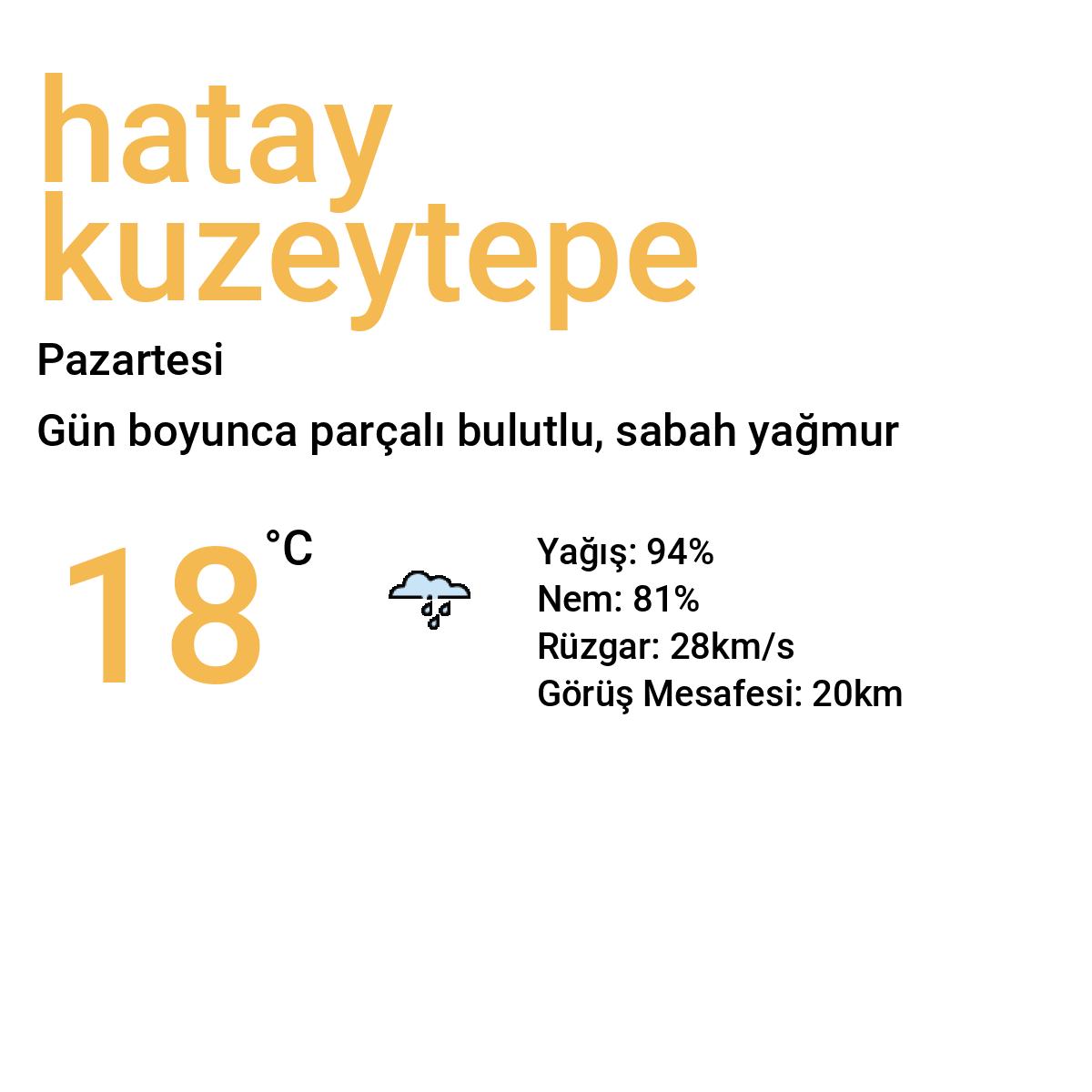 hatay kuzeytepe

Pazartesi

Gün boyunca parçalı bulutlu, sabah yağmur

18 °C

Yağış: 94%
Nem: 81%
Rüzgar: 28km/s
Görüş Mesafesi: 20km